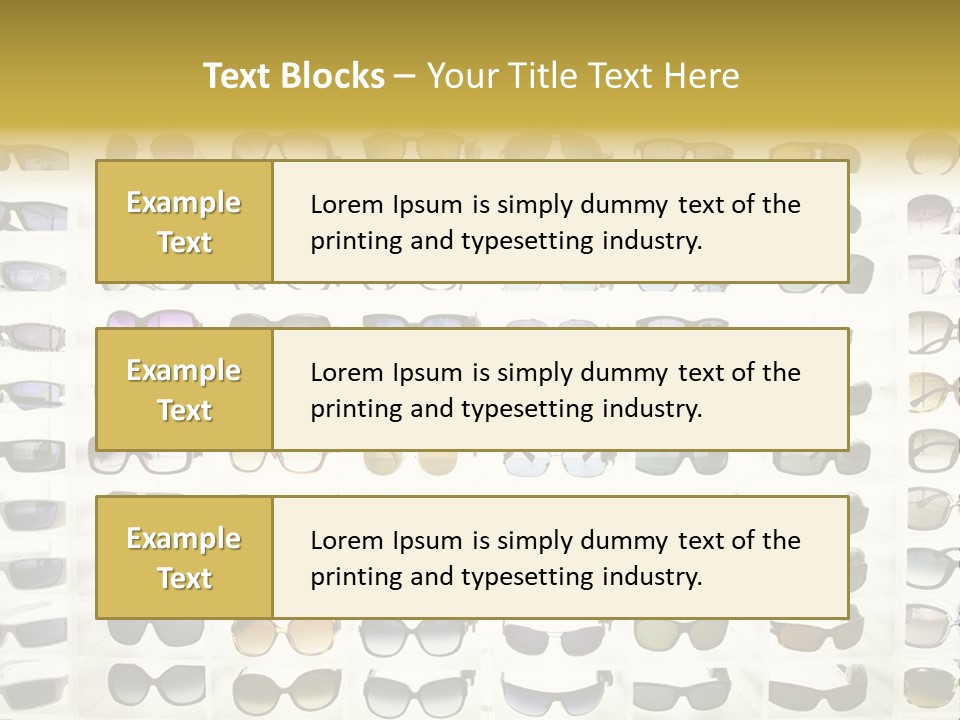 Text Blocks – Your Title Text Here

Example Text

Lorem Ipsum is simply dummy text of the printing and typesetting industry.

Example Text

Lorem Ipsum is simply dummy text of the printing and typesetting industry.

Example Text

Lorem Ipsum is simply dummy text of the printing and typesetting industry.